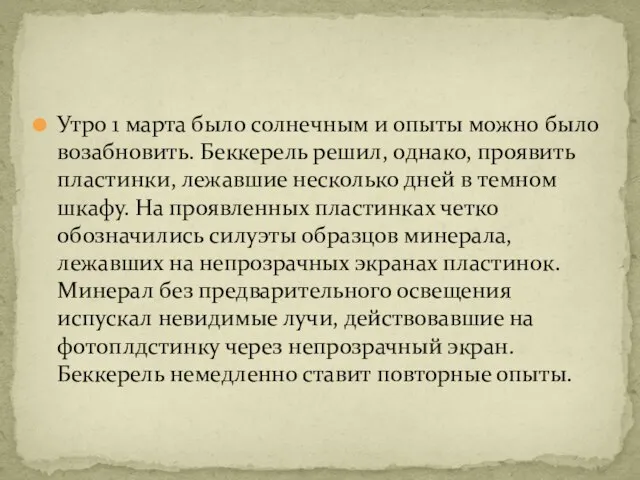 Утро 1 марта было солнечным и опыты можно было возабновить. Беккерель решил, однако, проявить пластинки, лежавшие несколько дней в темном шкафу. На проявленных пластинках четко обозначились силуэты образцов минерала, лежавших на непрозрачных экранах пластинок. Минерал без предварительного освещения испускал невидимые лучи, действовавшие на фотоплдстинку через непрозрачный экран. Беккерель немедленно ставит повторные опыты.